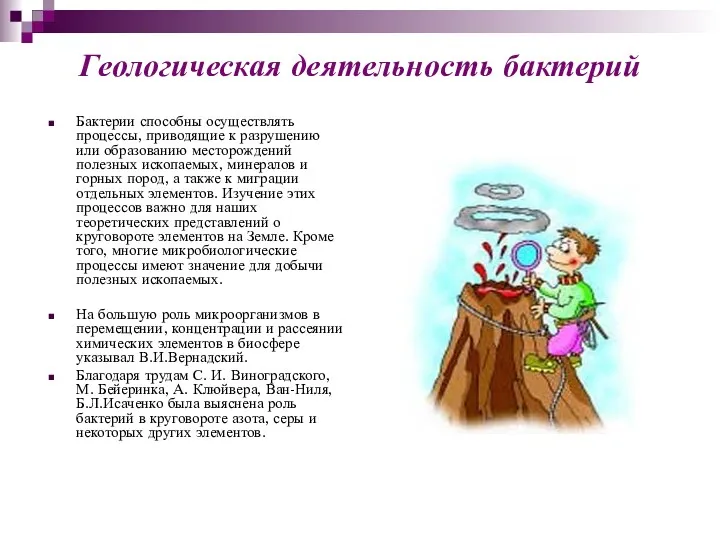 Геологическая деятельность бактерий

Бактерии способны осуществлять процессы, приводящие к разрушению или образованию месторождений полезных ископаемых, минералов и горных пород, а также к миграции отдельных элементов. Изучение этих процессов важно для наших теоретических представлений о круговороте элементов на Земле. Кроме того, многие микробиологические процессы имеют значение для добычи полезных ископаемых.

На большую роль микроорганизмов в перемещении, концентрации и рассеянии химических элементов в биосфере указывал В.И.Вернадский.

Благодаря трудам С. И. Виноградского, М. Бейеринка, А. Клюйвера, Ван-Ниля, Б.Л.Исаченко была выяснена роль бактерий в круговороте азота, серы и некоторых других элементов.